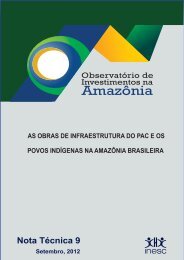 Observatório de Investimentos na Amazônia

AS OBRAS DE INFRAESTRUTURA DO PAC E OS POVOS INDÍGENAS NA AMAZÔNIA BRASILEIRA

Nota Técnica 9
Setembro, 2012

inesc